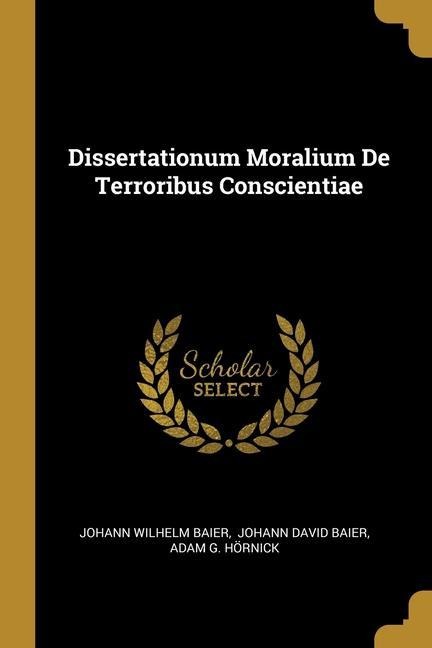 Dissertationum Moralium De Terroribus Conscientiae

Scholar SELECT

JOHANN WILHELM BAIER, JOHANN DAVID BAIER, ADAM G. HÖRNICK